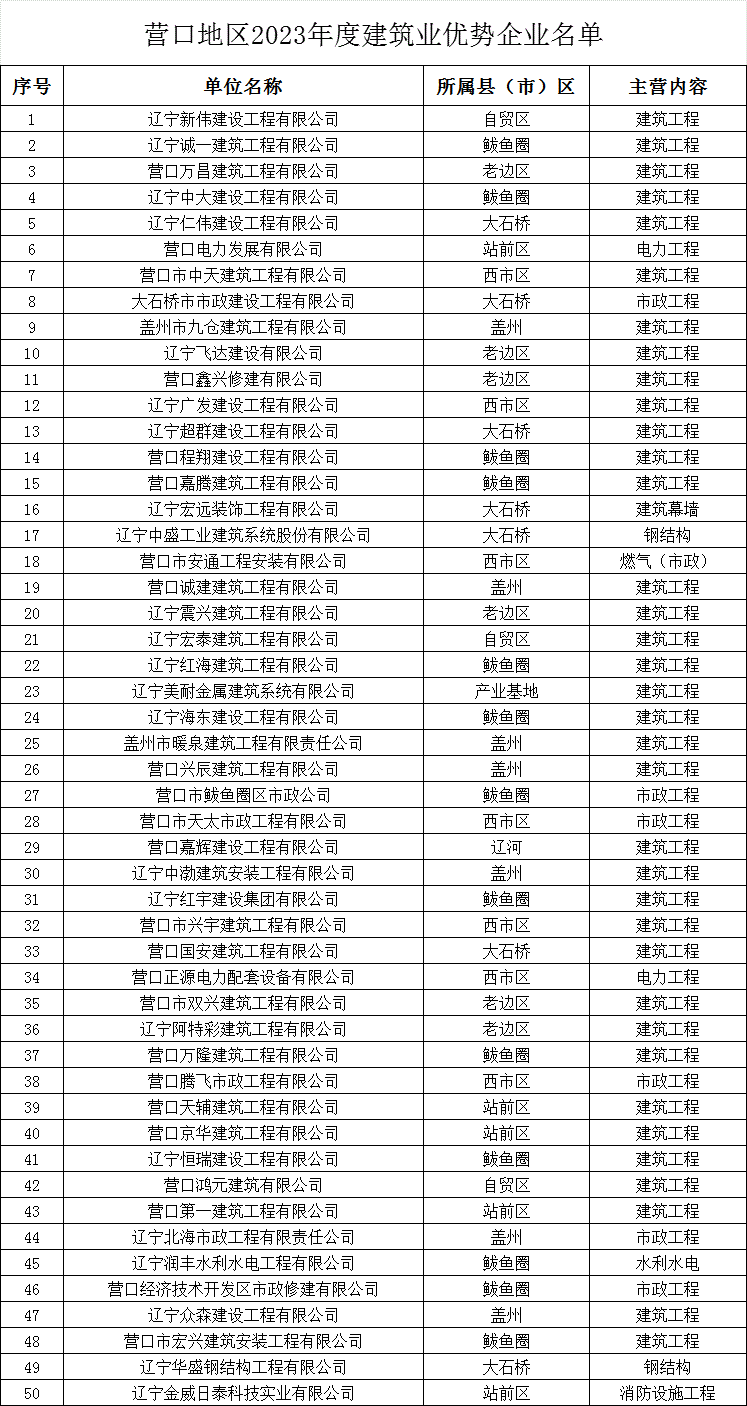 营口地区2023年度建筑业优势企业名单

| 序号 | 单位名称 | 所属县（市）区 | 主营内容 |
|---|---|---|---|
| 1 | 辽宁新伟建设工程有限公司 | 自贸区 | 建筑工程 |
| 2 | 辽宁诚一建筑工程有限公司 | 鲅鱼圈 | 建筑工程 |
| 3 | 营口万昌建筑工程有限公司 | 老边区 | 建筑工程 |
| 4 | 辽宁中大建设工程有限公司 | 鲅鱼圈 | 建筑工程 |
| 5 | 辽宁仁伟建设工程有限公司 | 大石桥 | 建筑工程 |
| 6 | 营口电力发展有限公司 | 站前区 | 电力工程 |
| 7 | 营口市中天建筑工程有限公司 | 西市区 | 建筑工程 |
| 8 | 大石桥市市政建设工程有限公司 | 大石桥 | 市政工程 |
| 9 | 盖州市九仓建筑工程有限公司 | 盖州 | 建筑工程 |
| 10 | 辽宁飞达建设有限公司 | 老边区 | 建筑工程 |
| 11 | 营口鑫兴修建有限公司 | 老边区 | 建筑工程 |
| 12 | 辽宁广发建设工程有限公司 | 西市区 | 建筑工程 |
| 13 | 辽宁超群建设工程有限公司 | 大石桥 | 建筑工程 |
| 14 | 营口程翔建设工程有限公司 | 鲅鱼圈 | 建筑工程 |
| 15 | 营口嘉腾建筑工程有限公司 | 鲅鱼圈 | 建筑工程 |
| 16 | 辽宁宏远装饰工程有限公司 | 大石桥 | 建筑幕墙 |
| 17 | 辽宁中盛工业建筑系统股份有限公司 | 大石桥 | 钢结构 |
| 18 | 营口市安通工程安装有限公司 | 西市区 | 燃气（市政） |
| 19 | 营口诚建建筑工程有限公司 | 盖州 | 建筑工程 |
| 20 | 辽宁震兴建筑工程有限公司 | 老边区 | 建筑工程 |
| 21 | 辽宁宏泰建筑工程有限公司 | 自贸区 | 建筑工程 |
| 22 | 辽宁红海建筑工程有限公司 | 鲅鱼圈 | 建筑工程 |
| 23 | 辽宁美耐金属建筑系统有限公司 | 产业基地 | 建筑工程 |
| 24 | 辽宁海东建设工程有限公司 | 鲅鱼圈 | 建筑工程 |
| 25 | 盖州市暖泉建筑工程有限责任公司 | 盖州 | 建筑工程 |
| 26 | 营口兴辰建筑工程有限公司 | 盖州 | 建筑工程 |
| 27 | 营口市鲅鱼圈区市政公司 | 鲅鱼圈 | 市政工程 |
| 28 | 营口市天太市政工程有限公司 | 西市区 | 市政工程 |
| 29 | 营口嘉辉建设工程有限公司 | 辽河 | 建筑工程 |
| 30 | 辽宁中渤建筑安装工程有限公司 | 盖州 | 建筑工程 |
| 31 | 辽宁红宇建设集团有限公司 | 鲅鱼圈 | 建筑工程 |
| 32 | 营口市兴宇建筑工程有限公司 | 西市区 | 建筑工程 |
| 33 | 营口国安建筑工程有限公司 | 大石桥 | 建筑工程 |
| 34 | 营口正源电力配套设备有限公司 | 西市区 | 电力工程 |
| 35 | 营口市双兴建筑工程有限公司 | 老边区 | 建筑工程 |
| 36 | 辽宁阿特彩建筑工程有限公司 | 老边区 | 建筑工程 |
| 37 | 营口万隆建筑工程有限公司 | 鲅鱼圈 | 建筑工程 |
| 38 | 营口腾飞市政工程有限公司 | 西市区 | 市政工程 |
| 39 | 营口天辅建筑工程有限公司 | 站前区 | 建筑工程 |
| 40 | 营口京华建筑工程有限公司 | 站前区 | 建筑工程 |
| 41 | 辽宁恒瑞建设工程有限公司 | 鲅鱼圈 | 建筑工程 |
| 42 | 营口鸿元建筑有限公司 | 自贸区 | 建筑工程 |
| 43 | 营口第一建筑工程有限公司 | 站前区 | 建筑工程 |
| 44 | 辽宁北海市政工程有限责任公司 | 盖州 | 市政工程 |
| 45 | 辽宁润丰水利水电工程有限公司 | 鲅鱼圈 | 水利水电 |
| 46 | 营口经济技术开发区市政修建有限公司 | 鲅鱼圈 | 市政工程 |
| 47 | 辽宁众森建设工程有限公司 | 盖州 | 建筑工程 |
| 48 | 营口市宏兴建筑安装工程有限公司 | 鲅鱼圈 | 建筑工程 |
| 49 | 辽宁华盛钢结构工程有限公司 | 大石桥 | 钢结构 |
| 50 | 辽宁金威日泰科技实业有限公司 | 站前区 | 消防设施工程 |